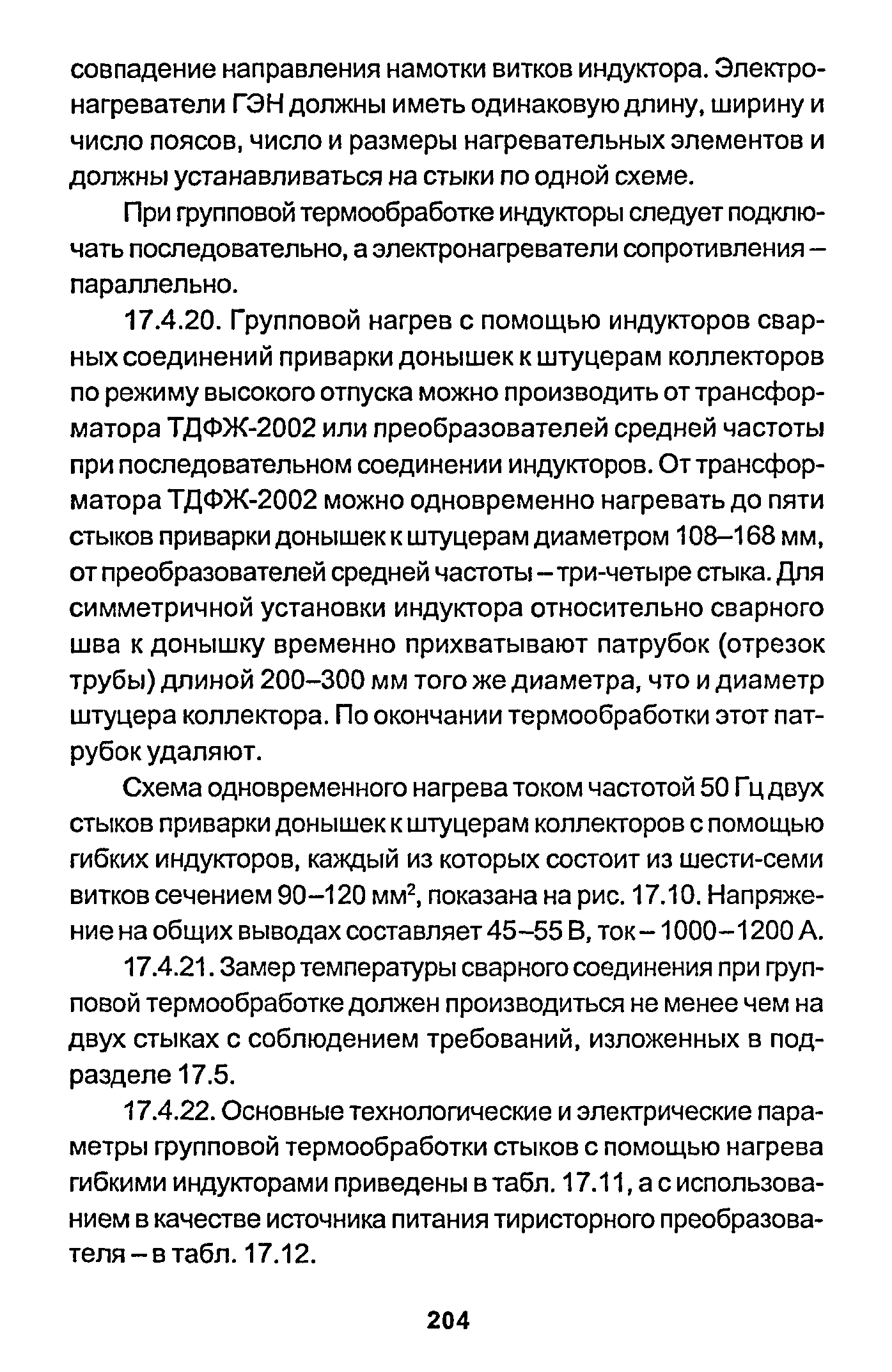 совпадение направления намотки витков индуктора. Электронагреватели ГЭН должны иметь одинаковую длину, ширину и число поясов, число и размеры нагревательных элементов и должны устанавливаться на стыки по одной схеме.

При групповой термообработке индукторы следует подключать последовательно, а электронагреватели сопротивления – параллельно.

17.4.20. Групповой нагрев с помощью индукторов сварных соединений приварки донышек к штуцерам коллекторов по режиму высокого отпуска можно производить от трансформатора ТДФЖ-2002 или преобразователей средней частоты при последовательном соединении индукторов. От трансформатора ТДФЖ-2002 можно одновременно нагревать до пяти стыков приварки донышек к штуцерам диаметром 108–168 мм, от преобразователей средней частоты – три-четыре стыка. Для симметричной установки индуктора относительно сварного шва к донышку временно прихватывают патрубок (отрезок трубы) длиной 200–300 мм того же диаметра, что и диаметр штуцера коллектора. По окончании термообработки этот патрубок удаляют.

Схема одновременного нагрева током частотой 50 Гц двух стыков приварки донышек к штуцерам коллекторов с помощью гибких индукторов, каждый из которых состоит из шести-семи витков сечением 90–120 мм$^2$, показана на рис. 17.10. Напряжение на общих выводах составляет 45–55 В, ток – 1000–1200 А.

17.4.21. Замер температуры сварного соединения при групповой термообработке должен производиться не менее чем на двух стыках с соблюдением требований, изложенных в подразделе 17.5.

17.4.22. Основные технологические и электрические параметры групповой термообработки стыков с помощью нагрева гибкими индукторами приведены в табл. 17.11, а с использованием в качестве источника питания тиристорного преобразователя – в табл. 17.12.

204